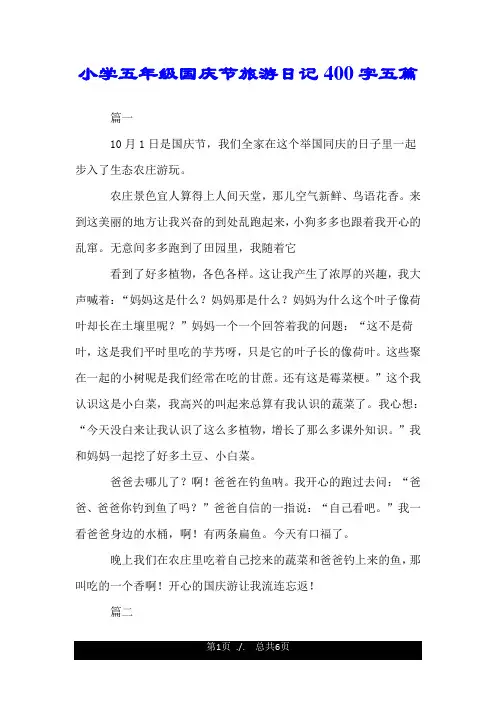 小学五年级国庆节旅游日记400字五篇

篇一

10月1日是国庆节，我们全家在这个举国同庆的日子里一起步入了生态农庄游玩。

农庄景色宜人算得上人间天堂，那儿空气新鲜、鸟语花香。来到这美丽的地方让我兴奋的到处乱跑起来，小狗多多也跟着我开心的乱窜。无意间多多跑到了田园里，我随着它

看到了好多植物，各色各样。这让我产生了浓厚的兴趣，我大声喊着：“妈妈这是什么？妈妈那是什么？妈妈为什么这个叶子像荷叶却长在土壤里呢？”妈妈一个一个回答着我的问题：“这不是荷叶，这是我们平时里吃的芋艿呀，只是它的叶子长的像荷叶。这些聚在一起的小树呢是我们经常在吃的甘蔗。还有这是霉菜梗。”这个我认识这是小白菜，我高兴的叫起来总算有我认识的蔬菜了。我心想：“今天没白来让我认识了这么多植物，增长了那么多课外知识。”我和妈妈一起挖了好多土豆、小白菜。

爸爸去哪儿了？啊！爸爸在钓鱼呐。我开心的跑过去问：“爸爸、爸爸你钓到鱼了吗？”爸爸自信的一指说：“自己看吧。”我一看爸爸身边的水桶，啊！有两条扁鱼。今天有口福了。

晚上我们在农庄里吃着自己挖来的蔬菜和爸爸钓上来的鱼，那叫吃的一个香啊！开心的国庆游让我流连忘返！

篇二

第1页 ./. 总共6页